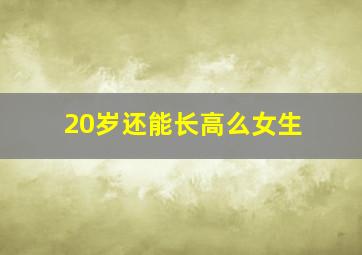 20岁还能长高么女生